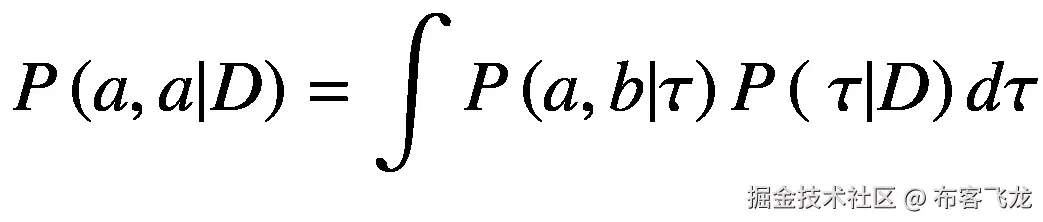 $P(a, a|D) = \int P(a, b|\tau) P(\tau|D) d\tau$

掘金技术社区 @ 布客飞龙